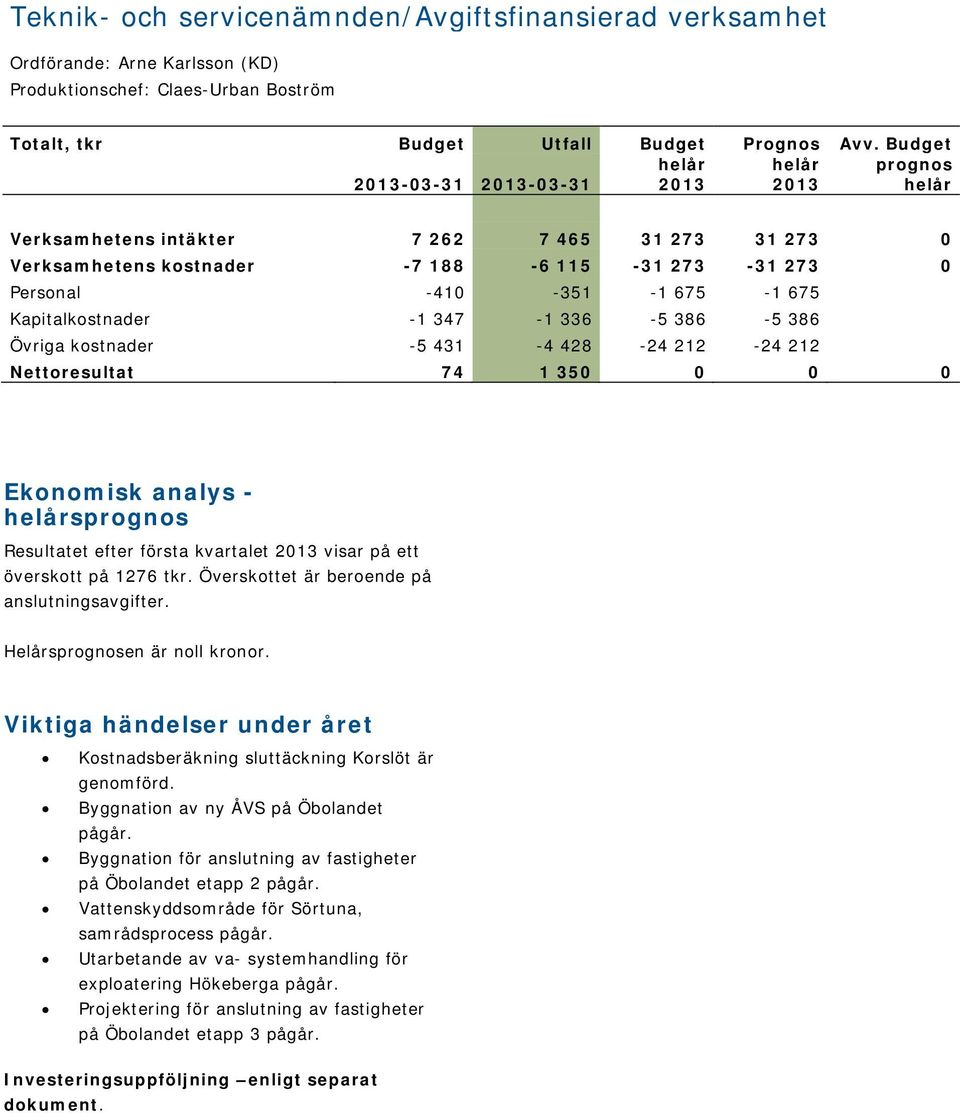 Teknik- och servicenämnden/Avgiftsfinansierad verksamhet

Ordförande: Arne Karlsson (KD)
Produktionschef: Claes-Urban Boström

| Totalt, tkr | Budget 2013-03-31 | Utfall 2013-03-31 | Budget helår 2013 | Prognos helår 2013 | Avv. Budget prognos helår |
|---|---|---|---|---|---|
| Verksamhetens intäkter | 7 262 | 7 465 | 31 273 | 31 273 | 0 |
| Verksamhetens kostnader | -7 188 | -6 115 | -31 273 | -31 273 | 0 |
| Personal | -410 | -351 | -1 675 | -1 675 | |
| Kapitalkostnader | -1 347 | -1 336 | -5 386 | -5 386 | |
| Övriga kostnader | -5 431 | -4 428 | -24 212 | -24 212 | |
| Nettoresultat | 74 | 1 350 | 0 | 0 | 0 |

Ekonomisk analys - helårsprognos

Resultatet efter första kvartalet 2013 visar på ett överskott på 1276 tkr. Överskottet är beroende på anslutningsavgifter.

Helårsprognosen är noll kronor.

Viktiga händelser under året

• Kostnadsberäkning sluttäckning Korslöt är genomförd.
• Byggnation av ny ÅVS på Öbolandet pågår.
• Byggnation för anslutning av fastigheter på Öbolandet etapp 2 pågår.
• Vattenskyddsområde för Sörtuna, samrådsprocess pågår.
• Utarbetande av va- systemhandling för exploatering Hökeberga pågår.
• Projektering för anslutning av fastigheter på Öbolandet etapp 3 pågår.

Investeringsuppföljning –enligt separat dokument.